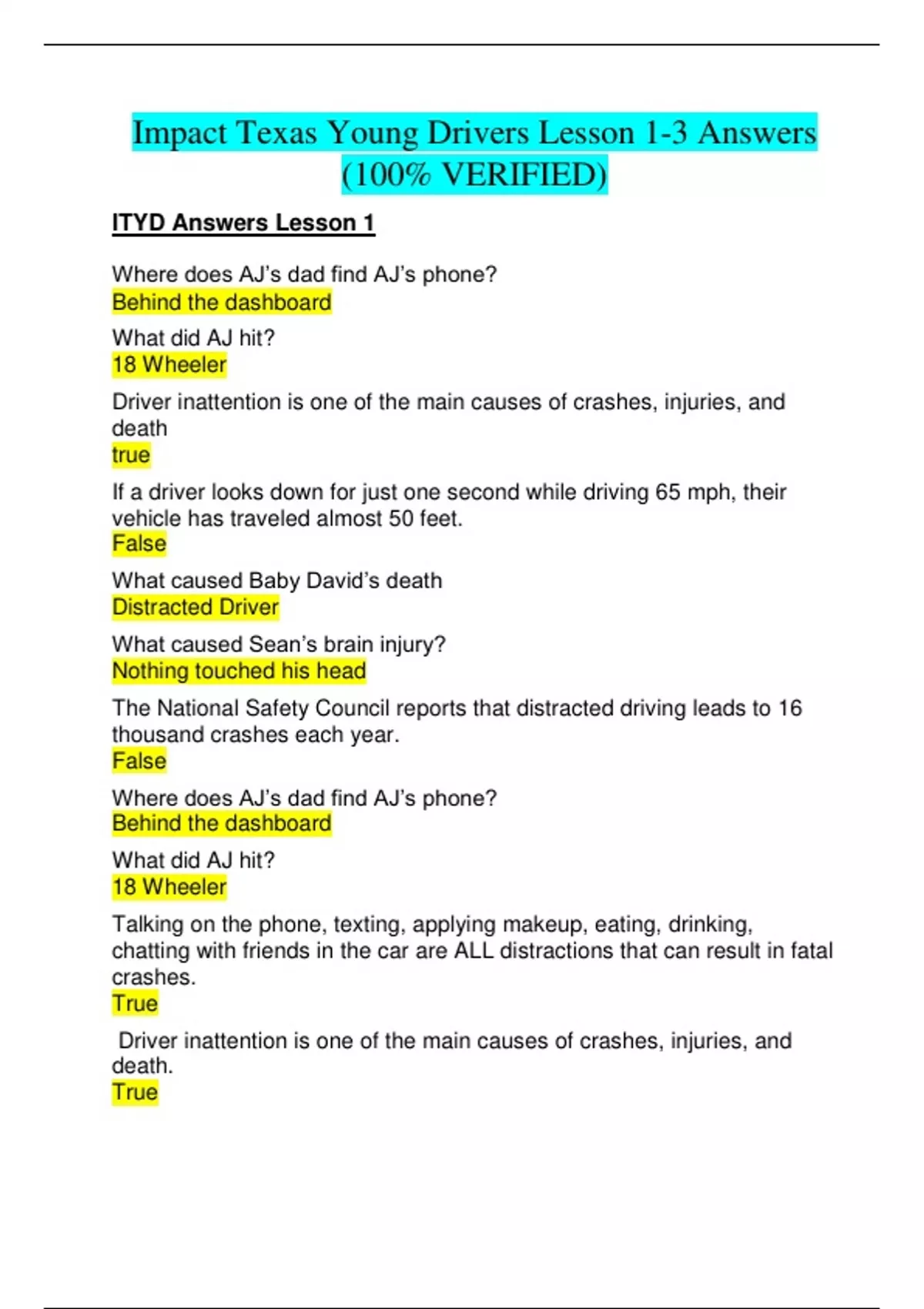 Impact Texas Young Drivers Lesson 1-3 Answers (100% VERIFIED)

ITYD Answers Lesson 1

Where does AJ's dad find AJ's phone?
Behind the dashboard

What did AJ hit?
18 Wheeler

Driver inattention is one of the main causes of crashes, injuries, and death
true

If a driver looks down for just one second while driving 65 mph, their vehicle has traveled almost 50 feet.
False

What caused Baby David's death
Distracted Driver

What caused Sean's brain injury?
Nothing touched his head

The National Safety Council reports that distracted driving leads to 16 thousand crashes each year.
False

Where does AJ's dad find AJ's phone?
Behind the dashboard

What did AJ hit?
18 Wheeler

Talking on the phone, texting, applying makeup, eating, drinking, chatting with friends in the car are ALL distractions that can result in fatal crashes.
True

Driver inattention is one of the main causes of crashes, injuries, and death.
True